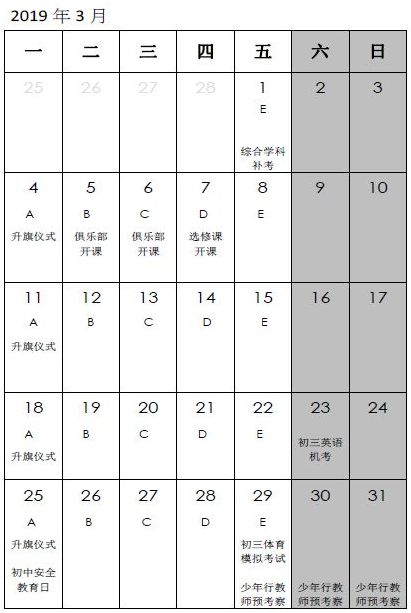 2019 年 3 月

| 一 | 二 | 三 | 四 | 五 | 六 | 日 |
|---|---|---|---|---|---|---|
| 25 | 26 | 27 | 28 | 1 E 综合学科补考 | 2 | 3 |
| 4 A 升旗仪式 | 5 B 俱乐部开课 | 6 C 俱乐部开课 | 7 D 选修课开课 | 8 E | 9 | 10 |
| 11 A 升旗仪式 | 12 B | 13 C | 14 D | 15 E | 16 | 17 |
| 18 A 升旗仪式 | 19 B | 20 C | 21 D | 22 E | 23 初三英语机考 | 24 |
| 25 A 升旗仪式 初中安全教育日 | 26 B | 27 C | 28 D | 29 E 初三体育模拟考试 少年行教师预考察 | 30 少年行教师预考察 | 31 少年行教师预考察 |